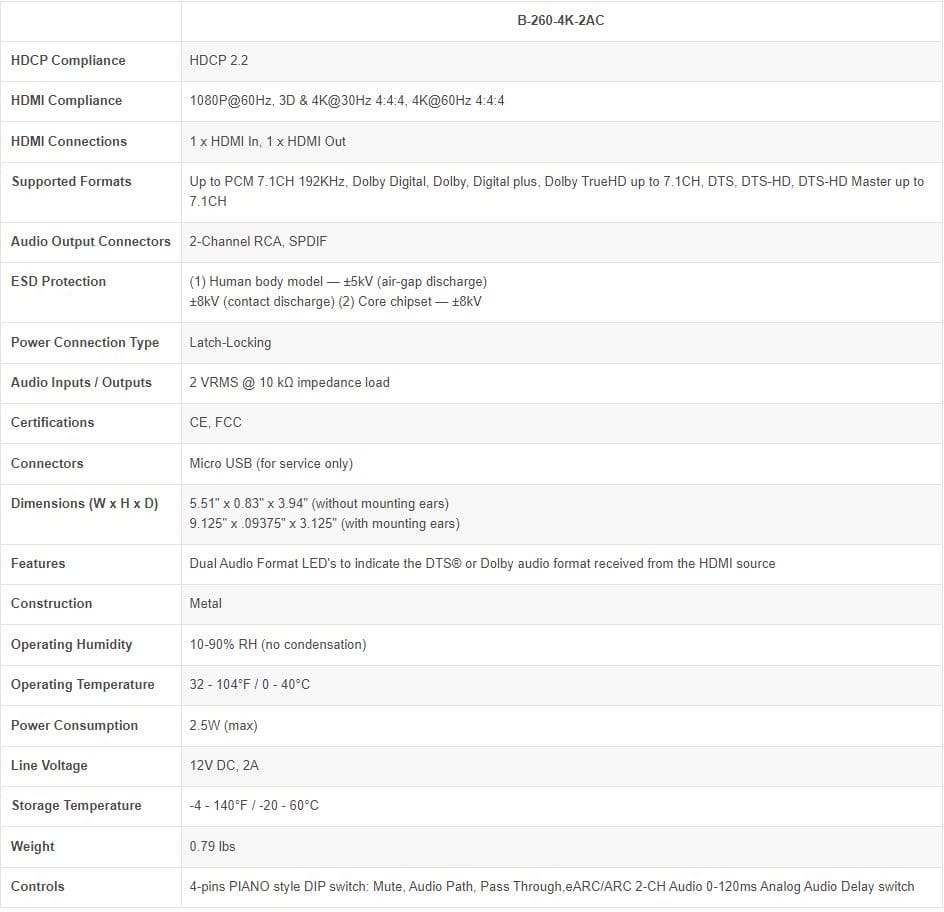 | | B-260-4K-2AC |
|---|---|
| HDCP Compliance | HDCP 2.2 |
| HDMI Compliance | 1080P@60Hz, 3D & 4K@30Hz 4:4:4, 4K@60Hz 4:4:4 |
| HDMI Connections | 1 x HDMI In, 1 x HDMI Out |
| Supported Formats | Up to PCM 7.1CH 192KHz, Dolby Digital, Dolby, Digital plus, Dolby TrueHD up to 7.1CH, DTS, DTS-HD, DTS-HD Master up to 7.1CH |
| Audio Output Connectors | 2-Channel RCA, SPDIF |
| ESD Protection | (1) Human body model — ±5kV (air-gap discharge) ±8kV (contact discharge) (2) Core chipset — ±8kV |
| Power Connection Type | Latch-Locking |
| Audio Inputs / Outputs | 2 VRMS @ 10 kΩ impedance load |
| Certifications | CE, FCC |
| Connectors | Micro USB (for service only) |
| Dimensions (W x H x D) | 5.51" x 0.83" x 3.94" (without mounting ears) 9.125" x .09375" x 3.125" (with mounting ears) |
| Features | Dual Audio Format LED's to indicate the DTS® or Dolby audio format received from the HDMI source |
| Construction | Metal |
| Operating Humidity | 10-90% RH (no condensation) |
| Operating Temperature | 32 - 104°F / 0 - 40°C |
| Power Consumption | 2.5W (max) |
| Line Voltage | 12V DC, 2A |
| Storage Temperature | -4 - 140°F / -20 - 60°C |
| Weight | 0.79 lbs |
| Controls | 4-pins PIANO style DIP switch: Mute, Audio Path, Pass Through,eARC/ARC 2-CH Audio 0-120ms Analog Audio Delay switch |